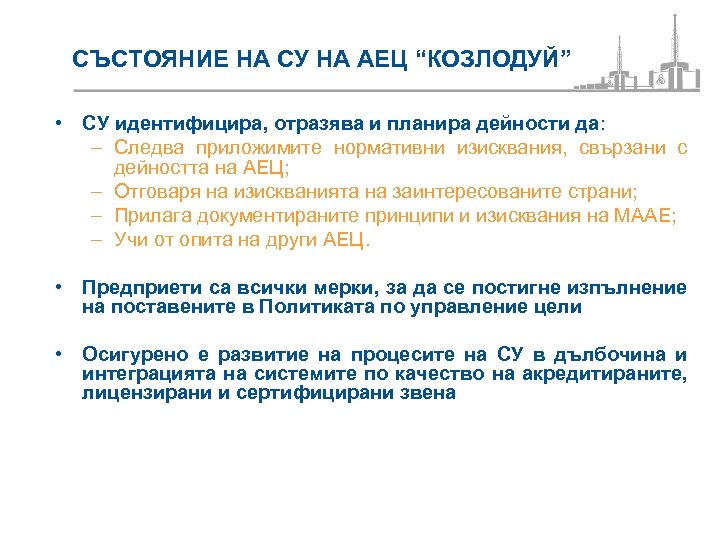 СЪСТОЯНИЕ НА СУ НА АЕЦ “КОЗЛОДУЙ”

• СУ идентифицира, отразява и планира дейности да:
– Следва приложимите нормативни изисквания, свързани с дейността на АЕЦ;
– Отговаря на изискванията на заинтересованите страни;
– Прилага документираните принципи и изисквания на МААЕ;
– Учи от опита на други АЕЦ.

• Предприети са всички мерки, за да се постигне изпълнение на поставените в Политиката по управление цели

• Осигурено е развитие на процесите на СУ в дълбочина и интеграцията на системите по качество на акредитираните, лицензирани и сертифицирани звена